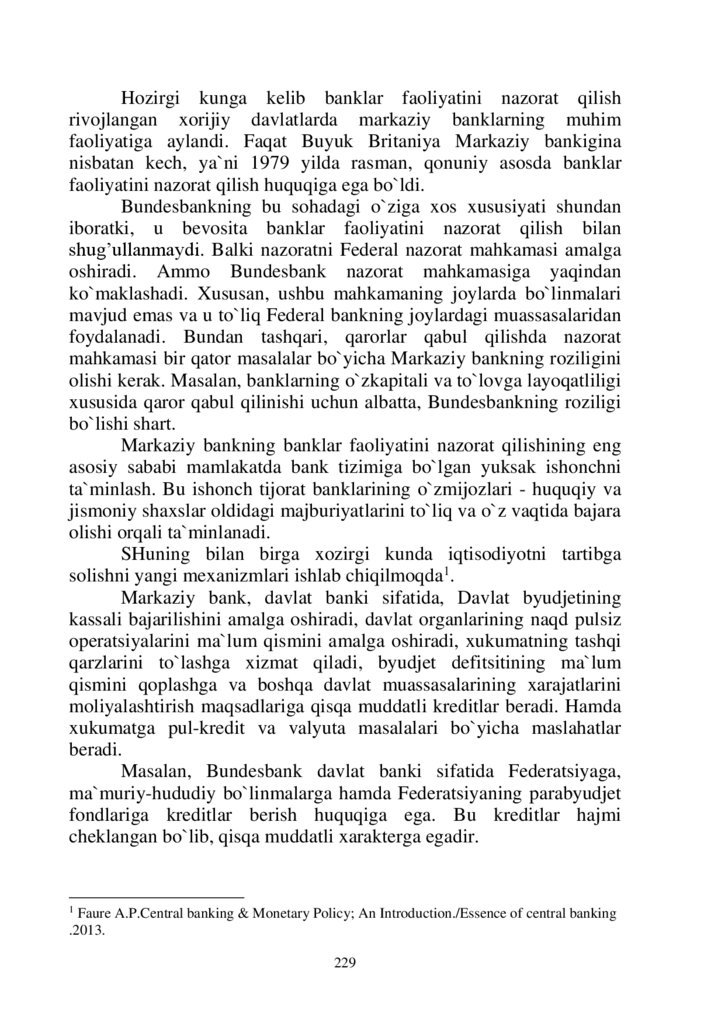 Hozirgi kunga kelib banklar faoliyatini nazorat qilish rivojlangan xorijiy davlatlarda markaziy banklarning muhim faoliyatiga aylandi. Faqat Buyuk Britaniya Markaziy bankigina nisbatan kech, ya`ni 1979 yilda rasman, qonuniy asosda banklar faoliyatini nazorat qilish huquqiga ega bo`ldi.

Bundesbankning bu sohadagi o`ziga xos xususiyati shundan iboratki, u bevosita banklar faoliyatini nazorat qilish bilan shug'ullanmaydi. Balki nazoratni Federal nazorat mahkamasi amalga oshiradi. Ammo Bundesbank nazorat mahkamasiga yaqindan ko`maklashadi. Xususan, ushbu mahkamaning joylarda bo`linmalari mavjud emas va u to`liq Federal bankning joylardagi muassasalaridan foydalanadi. Bundan tashqari, qarorlar qabul qilishda nazorat mahkamasi bir qator masalalar bo`yicha Markaziy bankning roziligini olishi kerak. Masalan, banklarning o`zkapitali va to`lovga layoqatliligi xususida qaror qabul qilinishi uchun albatta, Bundesbankning roziligi bo`lishi shart.

Markaziy bankning banklar faoliyatini nazorat qilishining eng asosiy sababi mamlakatda bank tizimiga bo`lgan yuksak ishonchni ta`minlash. Bu ishonch tijorat banklarining o`zmijozlari - huquqiy va jismoniy shaxslar oldidagi majburiyatlarini to`liq va o`z vaqtida bajara olishi orqali ta`minlanadi.

SHuning bilan birga xozirgi kunda iqtisodiyotni tartibga solishni yangi mexanizmlari ishlab chiqilmoqda$^1$.

Markaziy bank, davlat banki sifatida, Davlat byudjetining kassali bajarilishini amalga oshiradi, davlat organlarining naqd pulsiz operatsiyalarini ma`lum qismini amalga oshiradi, xukumatning tashqi qarzlarini to`lashga xizmat qiladi, byudjet defitsitining ma`lum qismini qoplashga va boshqa davlat muassasalarining xarajatlarini moliyalashtirish maqsadlariga qisqa muddatli kreditlar beradi. Hamda xukumatga pul-kredit va valyuta masalalari bo`yicha maslahatlar beradi.

Masalan, Bundesbank davlat banki sifatida Federatsiyaga, ma`muriy-hududiy bo`linmalarga hamda Federatsiyaning parabyudjet fondlariga kreditlar berish huquqiga ega. Bu kreditlar hajmi cheklangan bo`lib, qisqa muddatli xarakterga egadir.

$^1$ Faure A.P.Central banking & Monetary Policy; An Introduction./Essence of central banking .2013.

229